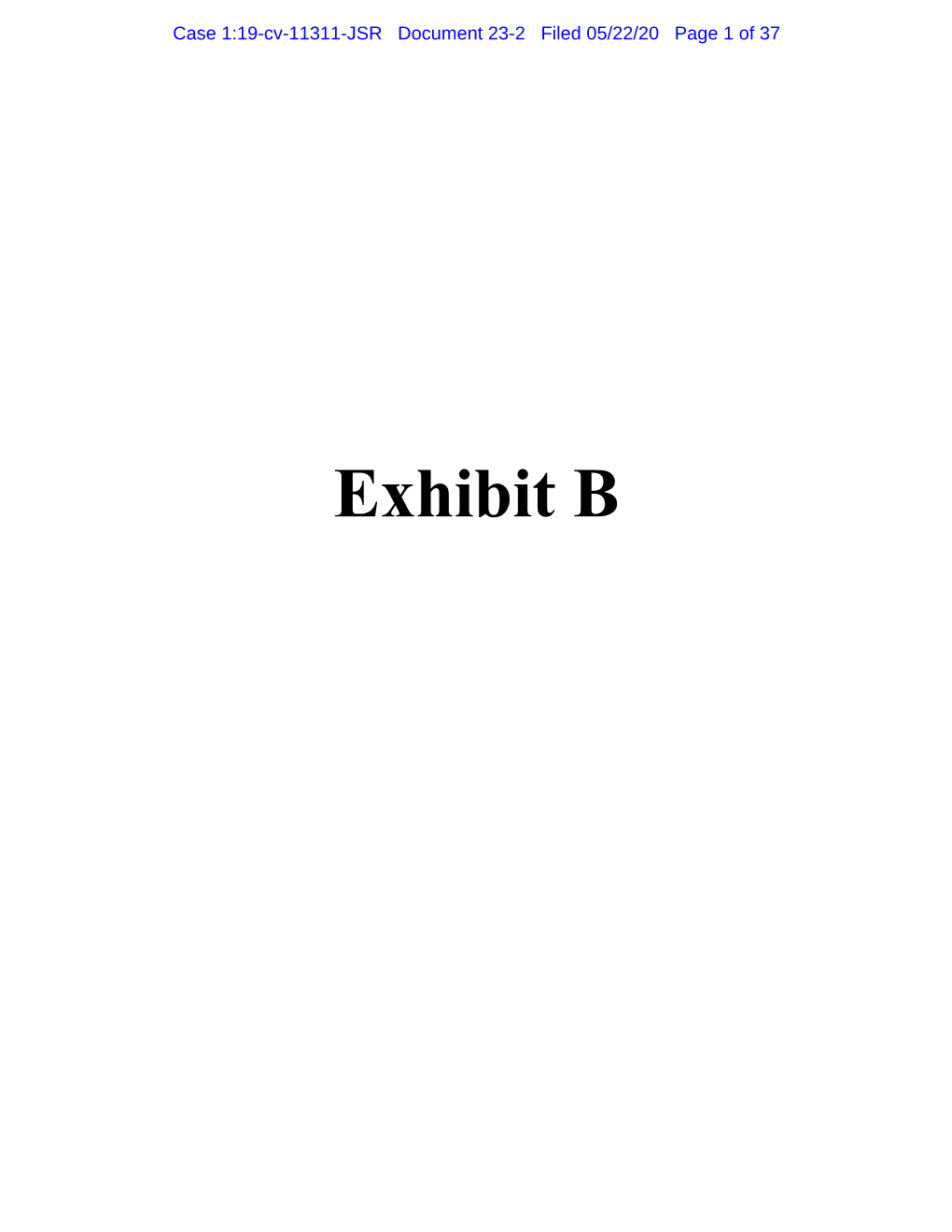 Case 1:19-cv-11311-JSR Document 23-2 Filed 05/22/20 Page 1 of 37

Exhibit B